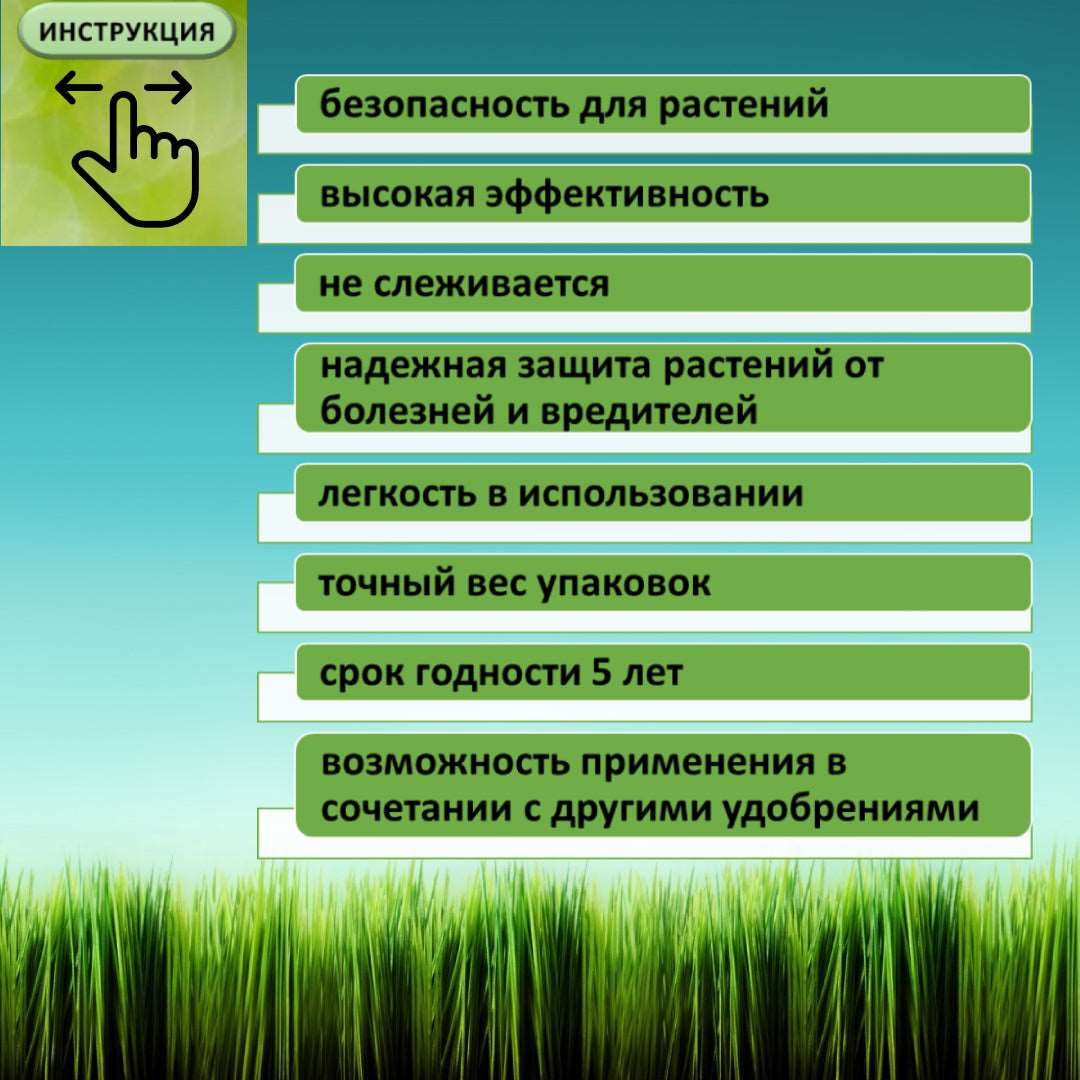 ИНСТРУКЦИЯ

безопасность для растений

высокая эффективность

не слеживается

надежная защита растений от болезней и вредителей

легкость в использовании

точный вес упаковок

срок годности 5 лет

возможность применения в сочетании с другими удобрениями